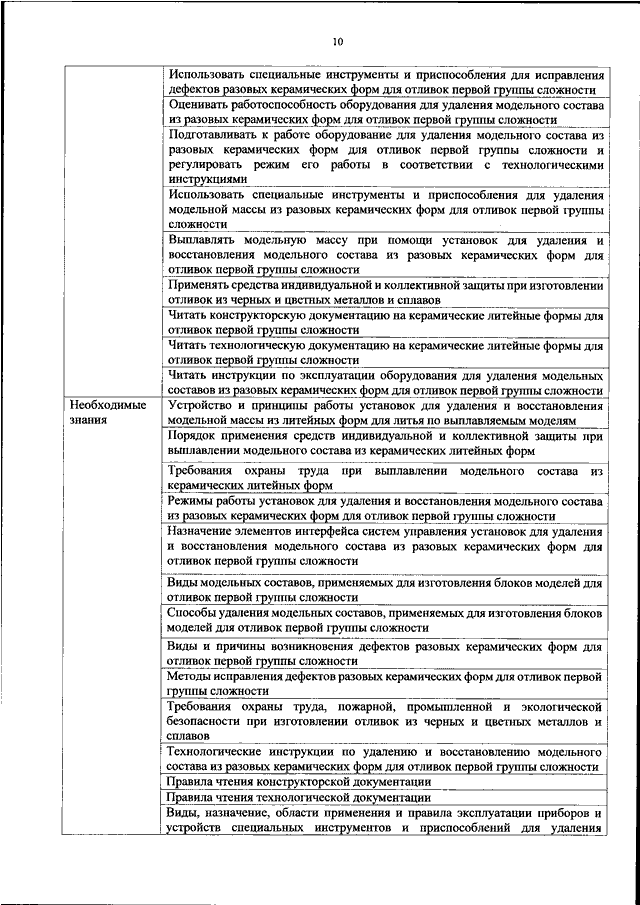 10

| | |
|---|---|
| | Использовать специальные инструменты и приспособления для исправления дефектов разовых керамических форм для отливок первой группы сложности |
| | Оценивать работоспособность оборудования для удаления модельного состава из разовых керамических форм для отливок первой группы сложности |
| | Подготавливать к работе оборудование для удаления модельного состава из разовых керамических форм для отливок первой группы сложности и регулировать режим его работы в соответствии с технологическими инструкциями |
| | Использовать специальные инструменты и приспособления для удаления модельной массы из разовых керамических форм для отливок первой группы сложности |
| | Выплавлять модельную массу при помощи установок для удаления и восстановления модельного состава из разовых керамических форм для отливок первой группы сложности |
| | Применять средства индивидуальной и коллективной защиты при изготовлении отливок из черных и цветных металлов и сплавов |
| | Читать конструкторскую документацию на керамические литейные формы для отливок первой группы сложности |
| | Читать технологическую документацию на керамические литейные формы для отливок первой группы сложности |
| | Читать инструкции по эксплуатации оборудования для удаления модельных составов из разовых керамических форм для отливок первой группы сложности |
| Необходимые знания | Устройство и принципы работы установок для удаления и восстановления модельной массы из литейных форм для литья по выплавляемым моделям |
| | Порядок применения средств индивидуальной и коллективной защиты при выплавлении модельного состава из керамических литейных форм |
| | Требования охраны труда при выплавлении модельного состава из керамических литейных форм |
| | Режимы работы установок для удаления и восстановления модельного состава из разовых керамических форм для отливок первой группы сложности |
| | Назначение элементов интерфейса систем управления установок для удаления и восстановления модельного состава из разовых керамических форм для отливок первой группы сложности |
| | Виды модельных составов, применяемых для изготовления блоков моделей для отливок первой группы сложности |
| | Способы удаления модельных составов, применяемых для изготовления блоков моделей для отливок первой группы сложности |
| | Виды и причины возникновения дефектов разовых керамических форм для отливок первой группы сложности |
| | Методы исправления дефектов разовых керамических форм для отливок первой группы сложности |
| | Требования охраны труда, пожарной, промышленной и экологической безопасности при изготовлении отливок из черных и цветных металлов и сплавов |
| | Технологические инструкции по удалению и восстановлению модельного состава из разовых керамических форм для отливок первой группы сложности |
| | Правила чтения конструкторской документации |
| | Правила чтения технологической документации |
| | Виды, назначение, области применения и правила эксплуатации приборов и устройств специальных инструментов и приспособлений для удаления |